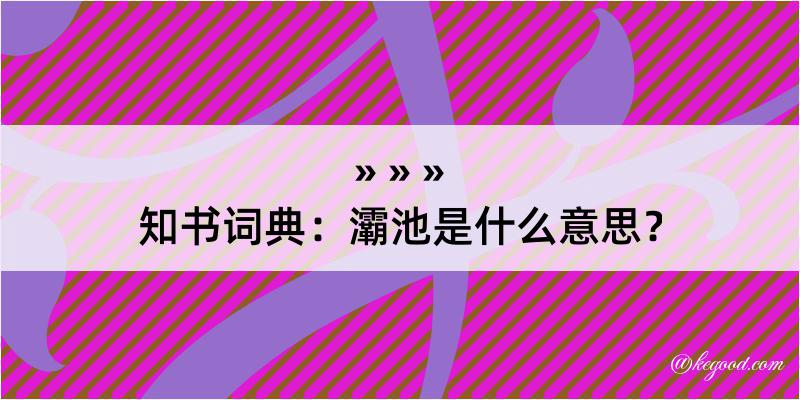 » » »

知书词典：灞池是什么意思？

@kegood.com